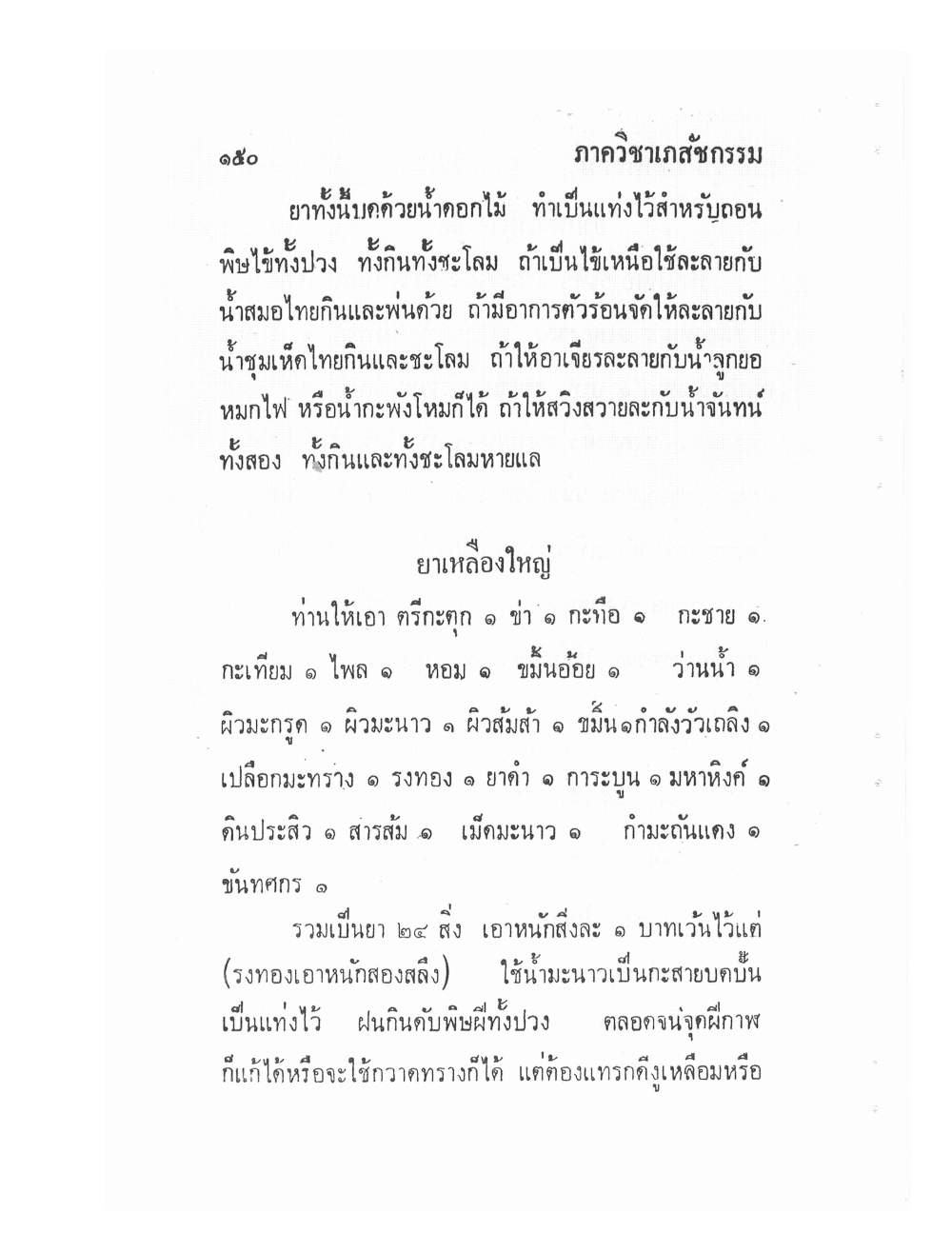 ๑๕๐ ภาควิชาเภสัชกรรม

ยาทั้งนี้บดด้วยน้ำดอกไม้ ทำเป็นแท่งไว้สำหรับถอนพิษไข้ทั้งปวง ทั้งกินทั้งชะโลม ถ้าเป็นไข้เหนือใช้ละลายกับน้ำสมอไทยกินและพ่นด้วย ถ้ามีอาการตัวร้อนจัดให้ละลายกับน้ำชุมเห็ดไทยกินและชะโลม ถ้าให้อาเจียรละลายกับน้ำลูกยอหมกไฟ หรือน้ำกะพังโหมก็ได้ ถ้าให้สวิงสวายละกับน้ำจันทน์ทั้งสอง ทั้งกินและทั้งชะโลมหายแล

ยาเหลืองใหญ่

ท่านให้เอา ตรีกะตุก ๑ ข่า ๑ กะทือ ๑ กะชาย ๑ กะเทียม ๑ ไพล ๑ หอม ๑ ขมิ้นอ้อย ๑ ว่านน้ำ ๑ ผิวมะกรูด ๑ ผิวมะนาว ๑ ผิวส้มส้า ๑ ขมิ้น๑กำลังวัวเถลิง ๑ เปลือกมะทราง ๑ รงทอง ๑ ยาดำ ๑ การะบูน ๑ มหาหิงค์ ๑ ดินประสิว ๑ สารส้ม ๑ เม็ดมะนาว ๑ กำมะถันแดง ๑ ขันทศกร ๑

รวมเป็นยา ๒๔ สิ่ง เอาหนักสิ่งละ ๑ บาทเว้นไว้แต่ (รงทองเอาหนักสองสลึง) ใช้น้ำมะนาวเป็นกะสายบดปั้นเป็นแท่งไว้ ฝนกินดับพิษผีทั้งปวง ตลอดจนจุดผีกาฬก็แก้ได้หรือจะใช้กวาดทรางก็ได้ แต่ต้องแทรกดีงูเหลือมหรือ